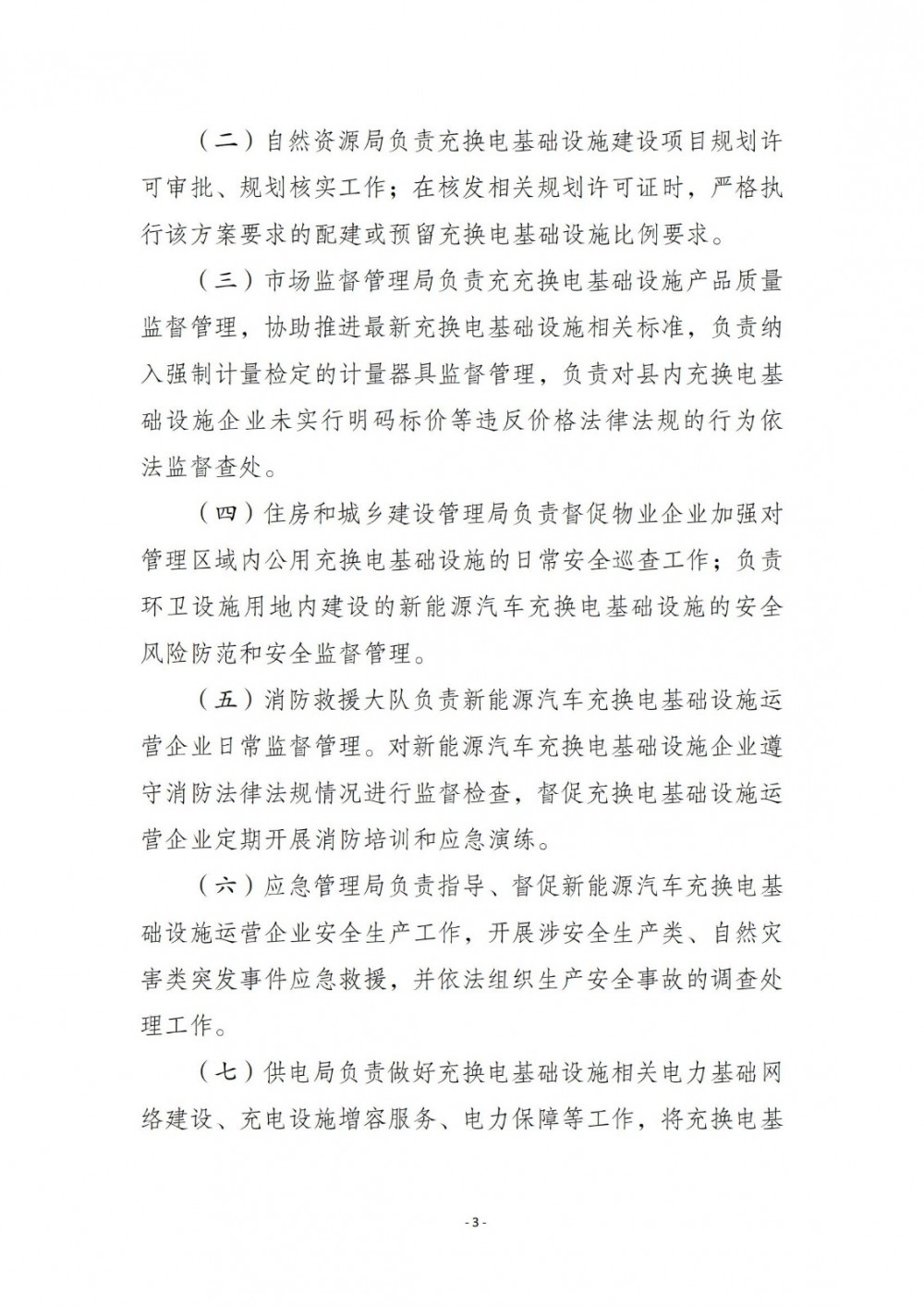 （二）自然资源局负责充换电基础设施建设项目规划许可审批、规划核实工作；在核发相关规划许可证时，严格执行该方案要求的配建或预留充换电基础设施比例要求。

（三）市场监督管理局负责充充换电基础设施产品质量监督管理，协助推进最新充换电基础设施相关标准，负责纳入强制计量检定的计量器具监督管理，负责对县内充换电基础设施企业未实行明码标价等违反价格法律法规的行为依法监督查处。

（四）住房和城乡建设管理局负责督促物业企业加强对管理区域内公用充换电基础设施的日常安全巡查工作；负责环卫设施用地内建设的新能源汽车充换电基础设施的安全风险防范和安全监督管理。

（五）消防救援大队负责新能源汽车充换电基础设施运营企业日常监督管理。对新能源汽车充换电基础设施企业遵守消防法律法规情况进行监督检查，督促充换电基础设施运营企业定期开展消防培训和应急演练。

（六）应急管理局负责指导、督促新能源汽车充换电基础设施运营企业安全生产工作，开展涉安全生产类、自然灾害类突发事件应急救援，并依法组织生产安全事故的调查处理工作。

（七）供电局负责做好充换电基础设施相关电力基础网络建设、充电设施增容服务、电力保障等工作，将充换电基

- 3 -